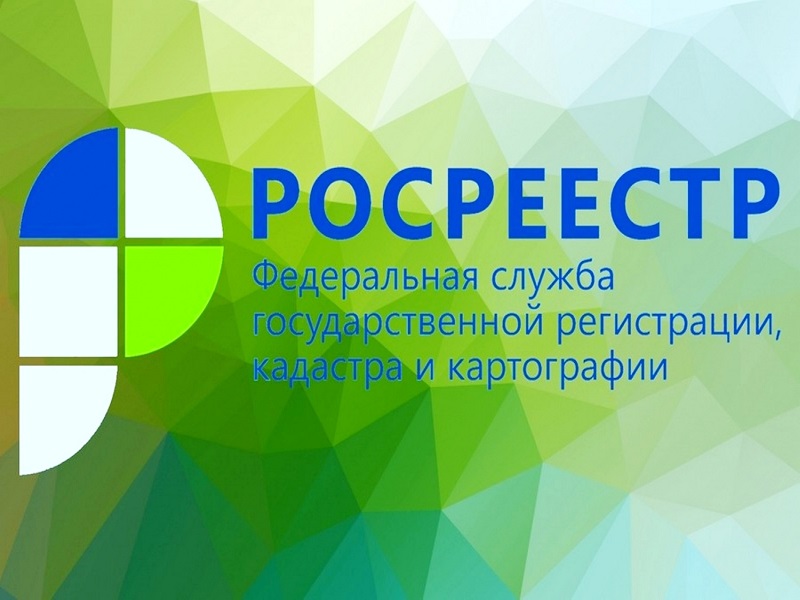 РОСРЕЕСТР
Федеральная служба государственной регистрации, кадастра и картографии